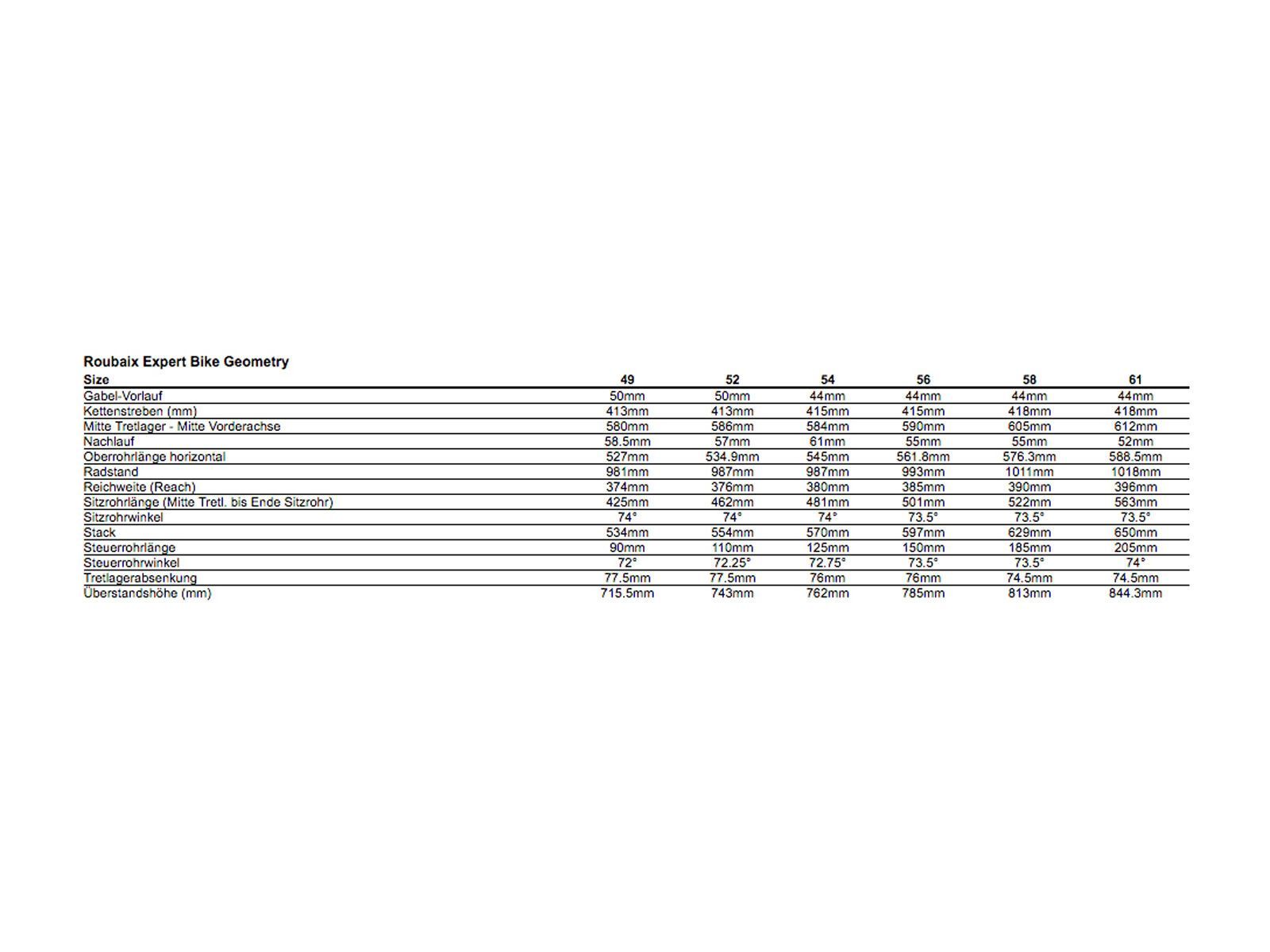 Roubaix Expert Bike Geometry

| Size | 49 | 52 | 54 | 56 | 58 | 61 |
|---|---|---|---|---|---|---|
| Gabel-Vorlauf | 50mm | 50mm | 44mm | 44mm | 44mm | 44mm |
| Kettenstreben (mm) | 413mm | 413mm | 415mm | 415mm | 418mm | 418mm |
| Mitte Tretlager - Mitte Vorderachse | 580mm | 586mm | 584mm | 590mm | 605mm | 612mm |
| Nachlauf | 58.5mm | 57mm | 61mm | 55mm | 55mm | 52mm |
| Oberrohrlänge horizontal | 527mm | 534.9mm | 545mm | 561.8mm | 576.3mm | 588.5mm |
| Radstand | 981mm | 987mm | 987mm | 993mm | 1011mm | 1018mm |
| Reichweite (Reach) | 374mm | 376mm | 380mm | 385mm | 390mm | 396mm |
| Sitzrohrlänge (Mitte Tretl. bis Ende Sitzrohr) | 425mm | 462mm | 481mm | 501mm | 522mm | 563mm |
| Sitzrohrwinkel | 74° | 74° | 74° | 73.5° | 73.5° | 73.5° |
| Stack | 534mm | 554mm | 570mm | 597mm | 629mm | 650mm |
| Steuerrohrlänge | 90mm | 110mm | 125mm | 150mm | 185mm | 205mm |
| Steuerrohrwinkel | 72° | 72.25° | 72.75° | 73.5° | 73.5° | 74° |
| Tretlagerabsenkung | 77.5mm | 77.5mm | 76mm | 76mm | 74.5mm | 74.5mm |
| Überstandshöhe (mm) | 715.5mm | 743mm | 762mm | 785mm | 813mm | 844.3mm |